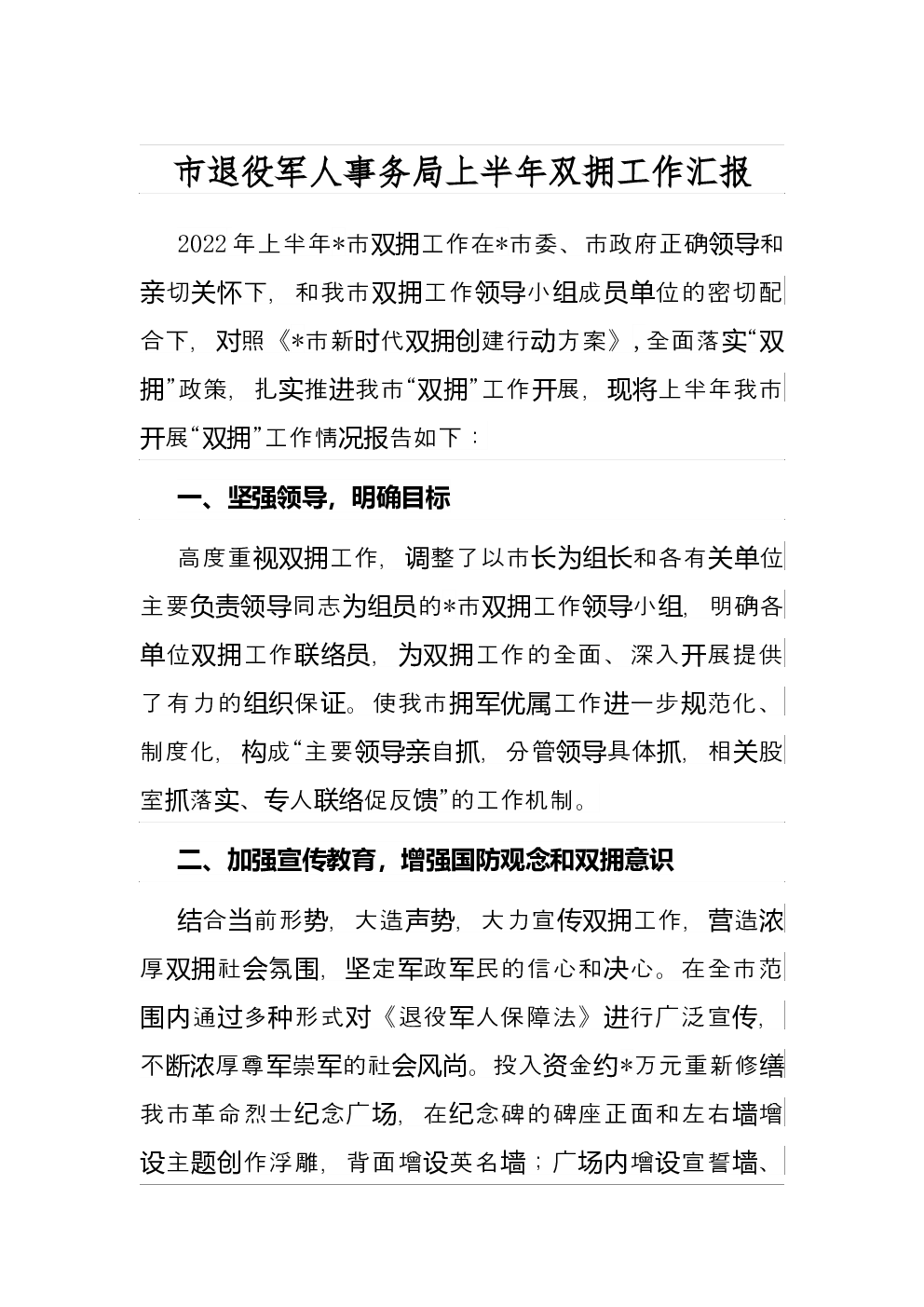 市退役军人事务局上半年双拥工作汇报

2022年上半年*市双拥工作在*市委、市政府正确领导和亲切关怀下，和我市双拥工作领导小组成员单位的密切配合下，对照《*市新时代双拥创建行动方案》，全面落实“双拥”政策，扎实推进我市“双拥”工作开展，现将上半年我市开展“双拥”工作情况报告如下：

一、坚强领导，明确目标

高度重视双拥工作，调整了以市长为组长和各有关单位主要负责领导同志为组员的*市双拥工作领导小组，明确各单位双拥工作联络员，为双拥工作的全面、深入开展提供了有力的组织保证。使我市拥军优属工作进一步规范化、制度化，构成“主要领导亲自抓，分管领导具体抓，相关股室抓落实、专人联络促反馈”的工作机制。

二、加强宣传教育，增强国防观念和双拥意识

结合当前形势，大造声势，大力宣传双拥工作，营造浓厚双拥社会氛围，坚定军政军民的信心和决心。在全市范围内通过多种形式对《退役军人保障法》进行广泛宣传，不断浓厚尊军崇军的社会风尚。投入资金约*万元重新修缮我市革命烈士纪念广场，在纪念碑的碑座正面和左右墙增设主题创作浮雕，背面增设英名墙；广场内增设宣誓墙、